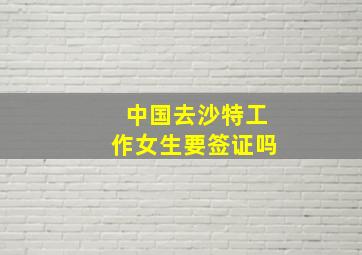 中国去沙特工作女生要签证吗